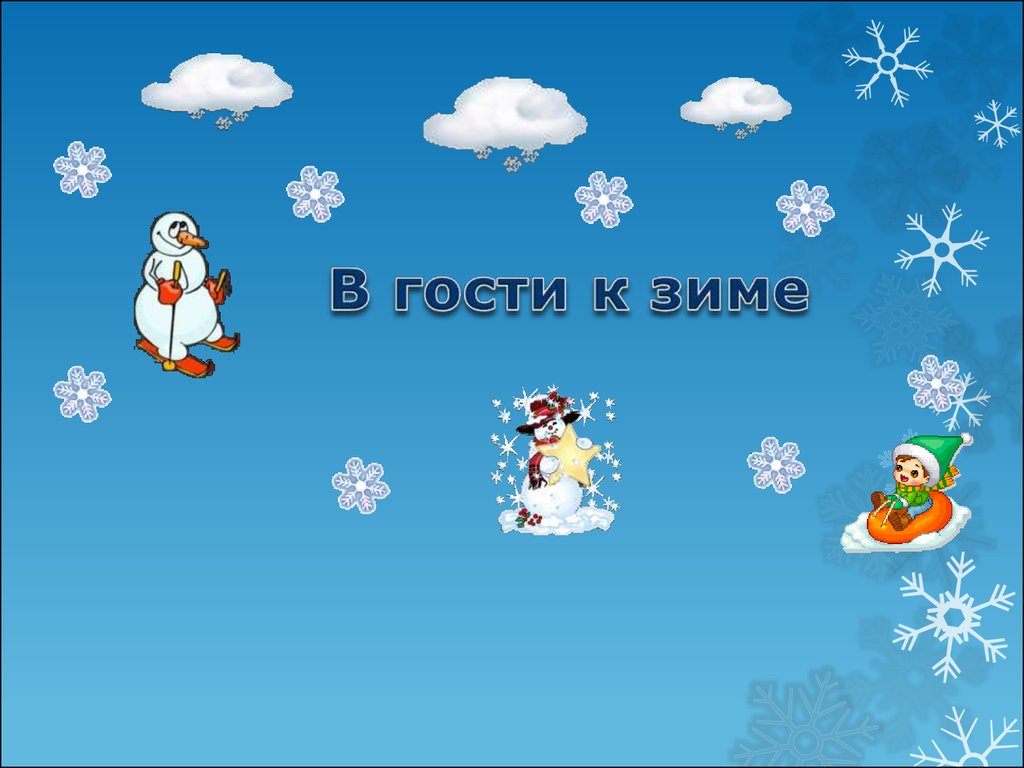 В гости к зиме